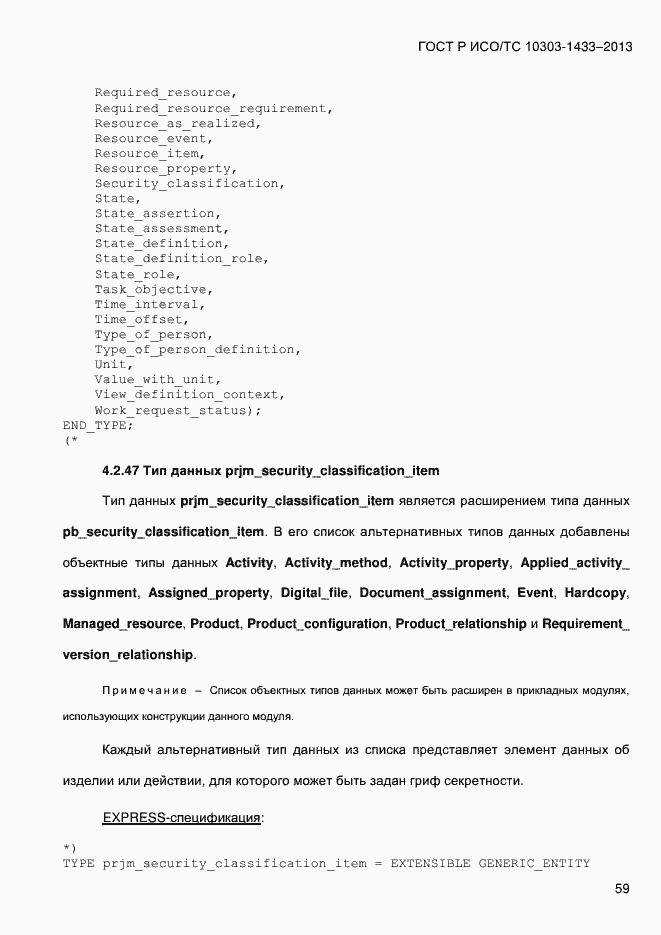 ГОСТ Р ИСО/ТС 10303-1433–2013

Required_resource,
Required_resource_requirement,
Resource_as_realized,
Resource_event,
Resource_item,
Resource_property,
Security_classification,
State,
State_assertion,
State_assessment,
State_definition,
State_definition_role,
State_role,
Task_objective,
Time_interval,
Time_offset,
Type_of_person,
Type_of_person_definition,
Unit,
Value_with_unit,
View_definition_context,
Work_request_status);
END_TYPE;
(*

4.2.47 Тип данных prjm_security_classification_item

Тип данных prjm_security_classification_item является расширением типа данных pb_security_classification_item. В его список альтернативных типов данных добавлены объектные типы данных Activity, Activity_method, Activity_property, Applied_activity_assignment, Assigned_property, Digital_file, Document_assignment, Event, Hardcopy, Managed_resource, Product, Product_configuration, Product_relationship и Requirement_version_relationship.

Примечание – Список объектных типов данных может быть расширен в прикладных модулях, использующих конструкции данного модуля.

Каждый альтернативный тип данных из списка представляет элемент данных об изделии или действии, для которого может быть задан гриф секретности.

EXPRESS-спецификация:

*)
TYPE prjm_security_classification_item = EXTENSIBLE GENERIC_ENTITY

59